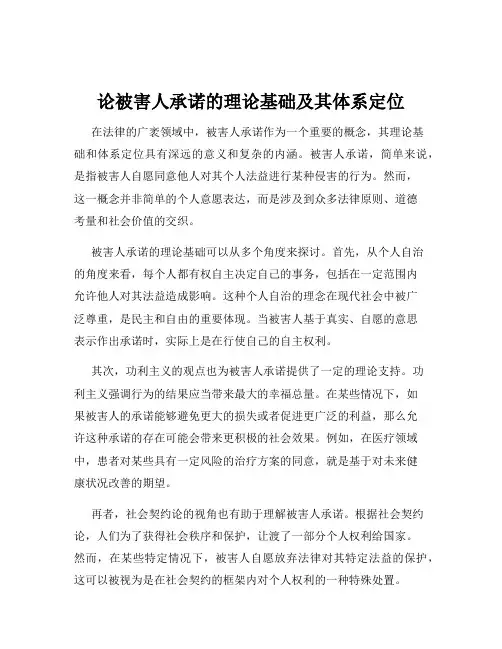 论被害人承诺的理论基础及其体系定位

在法律的广袤领域中，被害人承诺作为一个重要的概念，其理论基础和体系定位具有深远的意义和复杂的内涵。被害人承诺，简单来说，是指被害人自愿同意他人对其个人法益进行某种侵害的行为。然而，这一概念并非简单的个人意愿表达，而是涉及到众多法律原则、道德考量和社会价值的交织。

被害人承诺的理论基础可以从多个角度来探讨。首先，从个人自治的角度来看，每个人都有权自主决定自己的事务，包括在一定范围内允许他人对其法益造成影响。这种个人自治的理念在现代社会中被广泛尊重，是民主和自由的重要体现。当被害人基于真实、自愿的意思表示作出承诺时，实际上是在行使自己的自主权利。

其次，功利主义的观点也为被害人承诺提供了一定的理论支持。功利主义强调行为的结果应当带来最大的幸福总量。在某些情况下，如果被害人的承诺能够避免更大的损失或者促进更广泛的利益，那么允许这种承诺的存在可能会带来更积极的社会效果。例如，在医疗领域中，患者对某些具有一定风险的治疗方案的同意，就是基于对未来健康状况改善的期望。

再者，社会契约论的视角也有助于理解被害人承诺。根据社会契约论，人们为了获得社会秩序和保护，让渡了一部分个人权利给国家。然而，在某些特定情况下，被害人自愿放弃法律对其特定法益的保护，这可以被视为是在社会契约的框架内对个人权利的一种特殊处置。